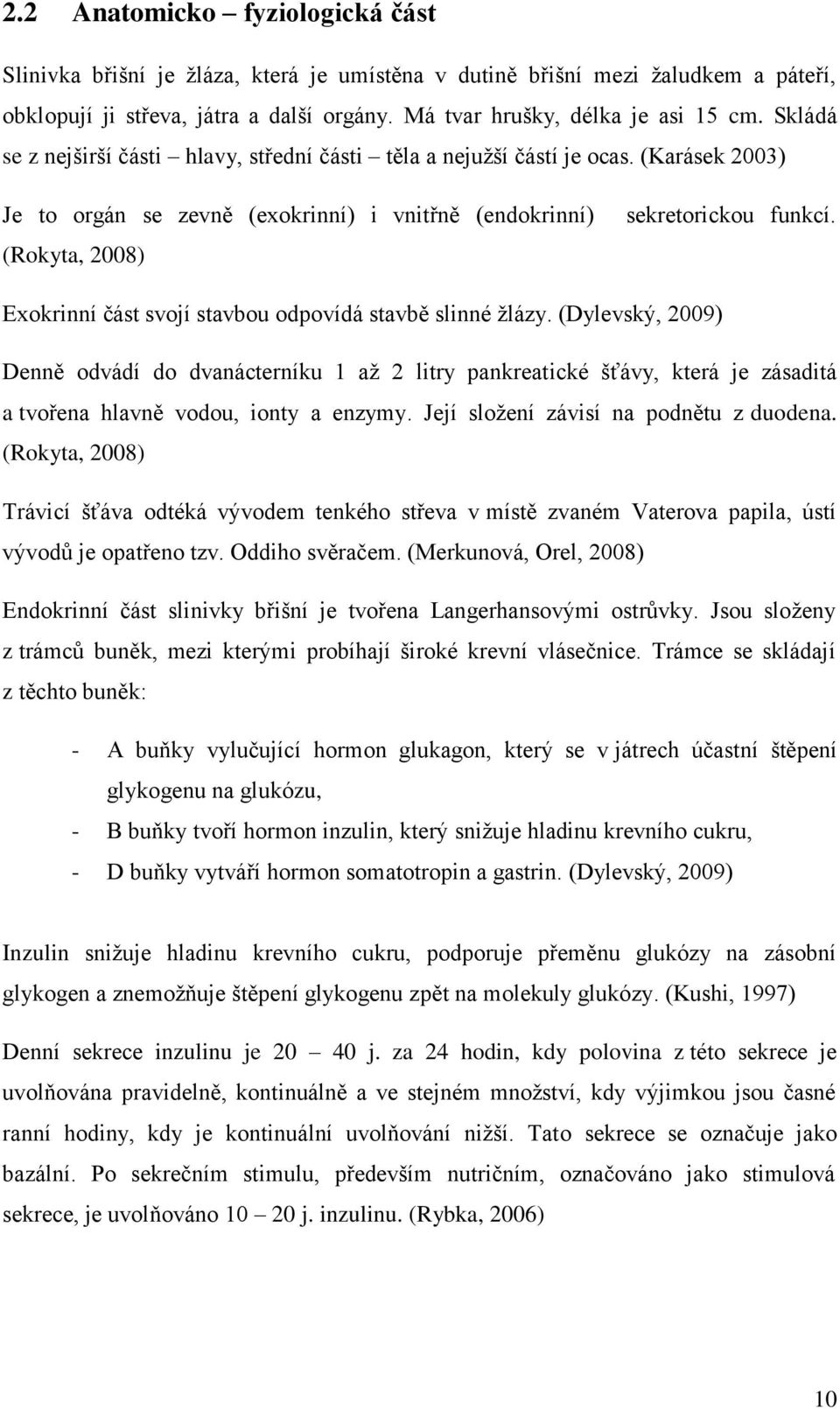 2.2 Anatomicko – fyziologická část

Slinivka břišní je žláza, která je umístěna v dutině břišní mezi žaludkem a páteří, obklopují ji střeva, játra a další orgány. Má tvar hrušky, délka je asi 15 cm. Skládá se z nejširší části – hlavy, střední části – těla a nejužší částí je ocas. (Karásek 2003)

Je to orgán se zevně (exokrinní) i vnitřně (endokrinní) sekretorickou funkcí. (Rokyta, 2008)

Exokrinní část svojí stavbou odpovídá stavbě slinné žlázy. (Dylevský, 2009)

Denně odvádí do dvanácterníku 1 až 2 litry pankreatické šťávy, která je zásaditá a tvořena hlavně vodou, ionty a enzymy. Její složení závisí na podnětu z duodena. (Rokyta, 2008)

Trávicí šťáva odtéká vývodem tenkého střeva v místě zvaném Vaterova papila, ústí vývodů je opatřeno tzv. Oddiho svěračem. (Merkunová, Orel, 2008)

Endokrinní část slinivky břišní je tvořena Langerhansovými ostrůvky. Jsou složeny z trámců buněk, mezi kterými probíhají široké krevní vlásečnice. Trámce se skládají z těchto buněk:

- A buňky vylučující hormon glukagon, který se v játrech účastní štěpení glykogenu na glukózu,
- B buňky tvoří hormon inzulin, který snižuje hladinu krevního cukru,
- D buňky vytváří hormon somatotropin a gastrin. (Dylevský, 2009)

Inzulin snižuje hladinu krevního cukru, podporuje přeměnu glukózy na zásobní glykogen a znemožňuje štěpení glykogenu zpět na molekuly glukózy. (Kushi, 1997)

Denní sekrece inzulinu je 20 – 40 j. za 24 hodin, kdy polovina z této sekrece je uvolňována pravidelně, kontinuálně a ve stejném množství, kdy výjimkou jsou časné ranní hodiny, kdy je kontinuální uvolňování nižší. Tato sekrece se označuje jako bazální. Po sekrečním stimulu, především nutričním, označováno jako stimulová sekrece, je uvolňováno 10 – 20 j. inzulinu. (Rybka, 2006)

10